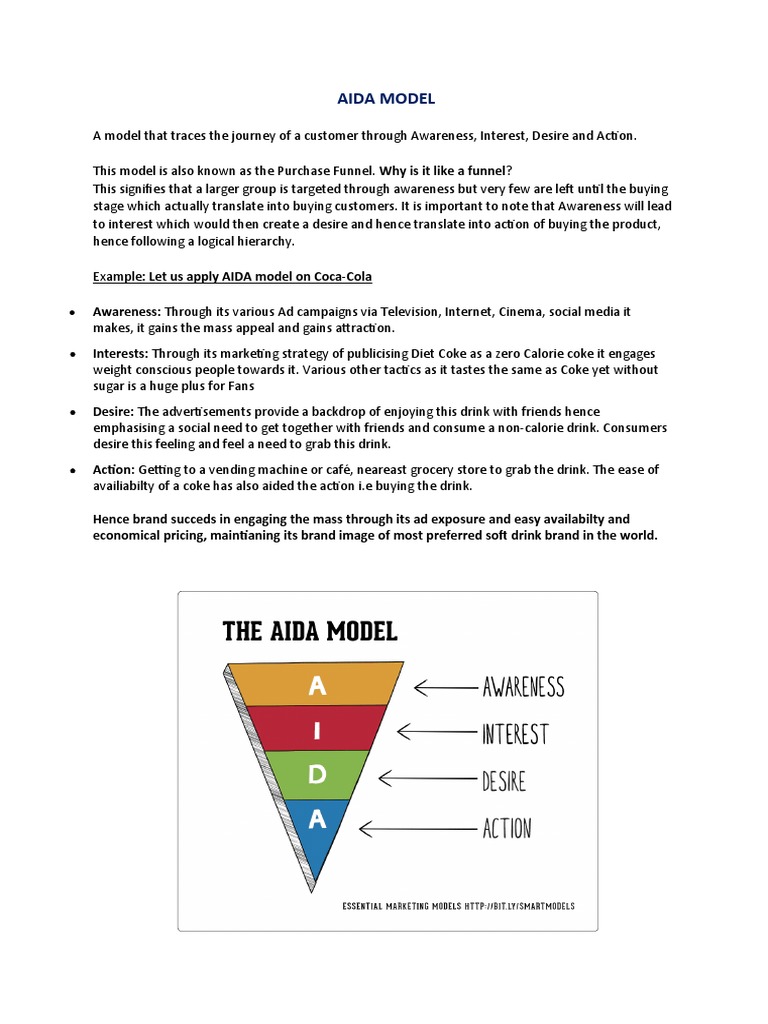 AIDA MODEL

A model that traces the journey of a customer through Awareness, Interest, Desire and Action.

This model is also known as the Purchase Funnel. Why is it like a funnel?
This signifies that a larger group is targeted through awareness but very few are left until the buying stage which actually translate into buying customers. It is important to note that Awareness will lead to interest which would then create a desire and hence translate into action of buying the product, hence following a logical hierarchy.

Example: Let us apply AIDA model on Coca-Cola

• Awareness: Through its various Ad campaigns via Television, Internet, Cinema, social media it makes, it gains the mass appeal and gains attraction.

• Interests: Through its marketing strategy of publicising Diet Coke as a zero Calorie coke it engages weight conscious people towards it. Various other tactics as it tastes the same as Coke yet without sugar is a huge plus for Fans

• Desire: The advertisements provide a backdrop of enjoying this drink with friends hence emphasising a social need to get together with friends and consume a non-calorie drink. Consumers desire this feeling and feel a need to grab this drink.

• Action: Getting to a vending machine or café, neareast grocery store to grab the drink. The ease of availiabilty of a coke has also aided the action i.e buying the drink.

Hence brand succeds in engaging the mass through its ad exposure and easy availabilty and economical pricing, maintianing its brand image of most preferred soft drink brand in the world.

THE AIDA MODEL

A
I
D
A

AWARENESS
INTEREST
DESIRE
ACTION

ESSENTIAL MARKETING MODELS HTTP://BIT.LY/SMARTMODELS